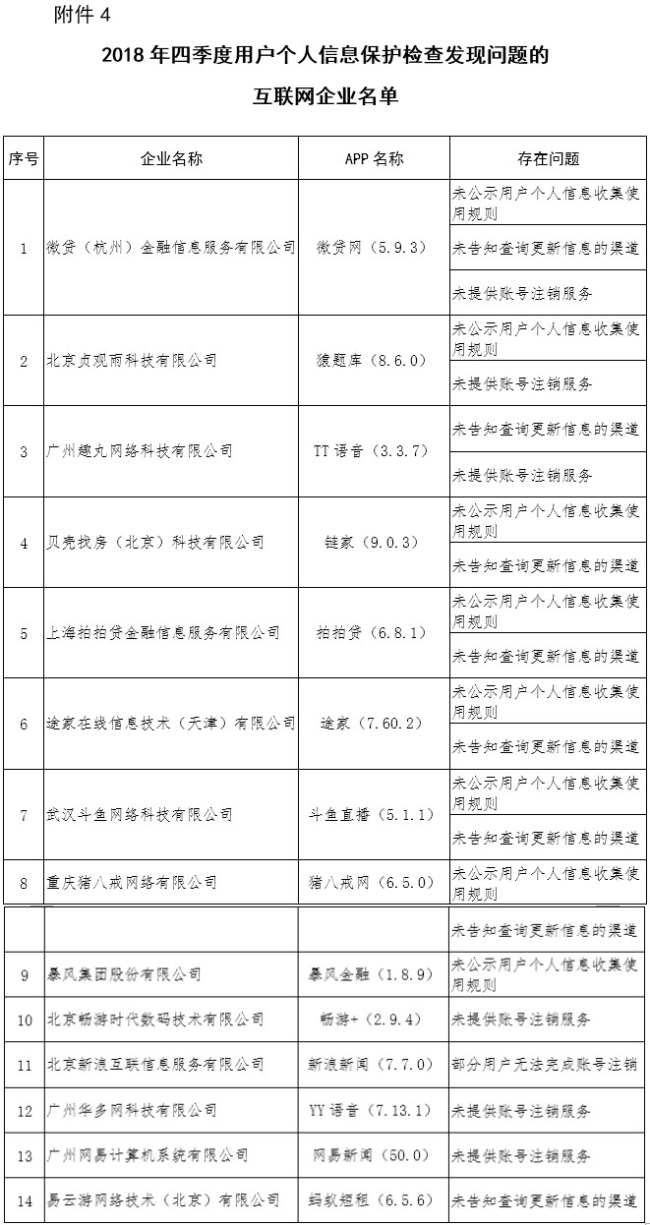 附件 4

2018 年四季度用户个人信息保护检查发现问题的

互联网企业名单

| 序号 | 企业名称 | APP 名称 | 存在问题 |
|---|---|---|---|
| 1 | 微贷（杭州）金融信息服务有限公司 | 微贷网（5.9.3） | 未公示用户个人信息收集使用规则 |
| | | | 未告知查询更新信息的渠道 |
| | | | 未提供账号注销服务 |
| 2 | 北京贞观雨科技有限公司 | 猿题库（8.6.0） | 未公示用户个人信息收集使用规则 |
| | | | 未提供账号注销服务 |
| 3 | 广州趣丸网络科技有限公司 | TT 语音（3.3.7） | 未告知查询更新信息的渠道 |
| | | | 未提供账号注销服务 |
| 4 | 贝壳找房（北京）科技有限公司 | 链家（9.0.3） | 未公示用户个人信息收集使用规则 |
| | | | 未告知查询更新信息的渠道 |
| 5 | 上海拍拍贷金融信息服务有限公司 | 拍拍贷（6.8.1） | 未公示用户个人信息收集使用规则 |
| | | | 未告知查询更新信息的渠道 |
| 6 | 途家在线信息技术（天津）有限公司 | 途家（7.60.2） | 未公示用户个人信息收集使用规则 |
| | | | 未告知查询更新信息的渠道 |
| 7 | 武汉斗鱼网络科技有限公司 | 斗鱼直播（5.1.1） | 未公示用户个人信息收集使用规则 |
| | | | 未告知查询更新信息的渠道 |
| 8 | 重庆猪八戒网络有限公司 | 猪八戒网（6.5.0） | 未公示用户个人信息收集使用规则 |
| | | | 未告知查询更新信息的渠道 |
| 9 | 暴风集团股份有限公司 | 暴风金融（1.8.9） | 未公示用户个人信息收集使用规则 |
| 10 | 北京畅游时代数码技术有限公司 | 畅游+（2.9.4） | 未提供账号注销服务 |
| 11 | 北京新浪互联信息服务有限公司 | 新浪新闻（7.7.0） | 部分用户无法完成账号注销 |
| 12 | 广州华多网科技有限公司 | YY 语音（7.13.1） | 未提供账号注销服务 |
| 13 | 广州网易计算机系统有限公司 | 网易新闻（50.0） | 未提供账号注销服务 |
| 14 | 易云游网络技术（北京）有限公司 | 蚂蚁短租（6.5.6） | 未告知查询更新信息的渠道 |